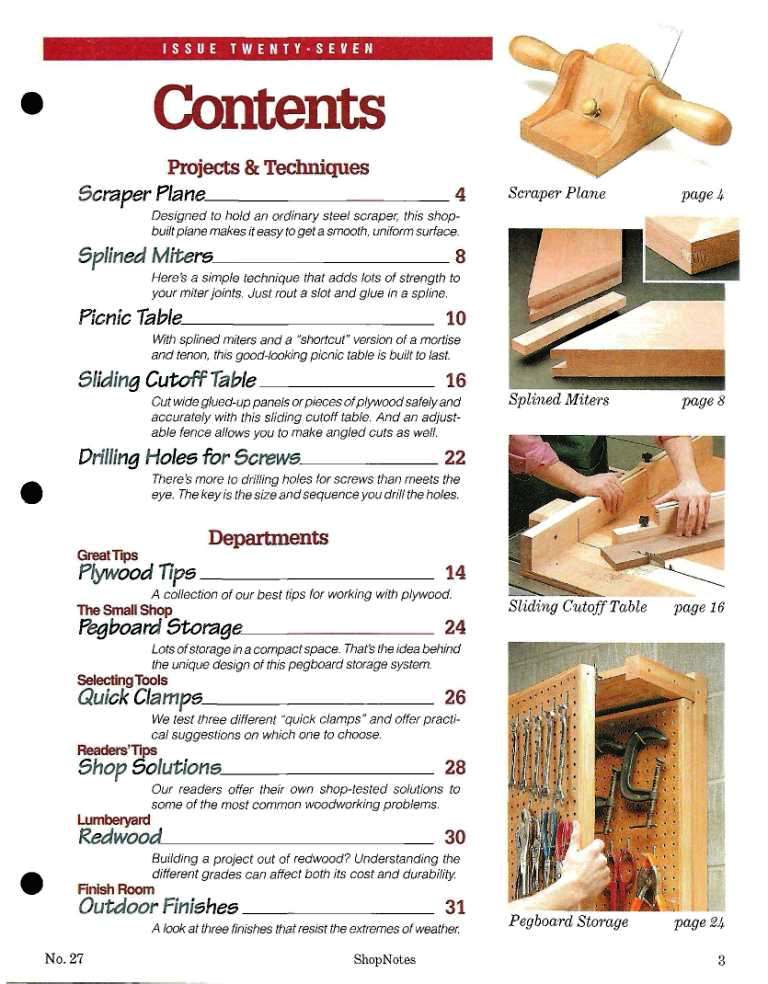 ISSUE TWENTY-SEVEN

Contents

Projects & Techniques

Scraper Plane 4

Designed to hold an ordinary steel scraper, this shop-built plane makes it easy to get a smooth, uniform surface.

Splined Miters 8

Here's a simple technique that adds lots of strength to your miter joints. Just rout a slot and glue in a spline.

Picnic Table 10

With splined miters and a "shortcut" version of a mortise and tenon, this good-looking picnic table is built to last.

Sliding Cutoff Table 16

Cut wide glued-up panels or pieces of plywood safely and accurately with this sliding cutoff table. And an adjustable fence allows you to make angled cuts as well.

Drilling Holes for Screws 22

There's more to drilling holes for screws than meets the eye. The key is the size and sequence you drill the holes.

Departments

Great Tips
Plywood Tips 14

A collection of our best tips for working with plywood.

The Small Shop
Pegboard Storage 24

Lots of storage in a compact space. That's the idea behind the unique design of this pegboard storage system.

Selecting Tools
Quick Clamps 26

We test three different "quick clamps" and offer practical suggestions on which one to choose.

Readers' Tips
Shop Solutions 28

Our readers offer their own shop-tested solutions to some of the most common woodworking problems.

Lumberyard
Redwood 30

Building a project out of redwood? Understanding the different grades can affect both its cost and durability.

Finish Room
Outdoor Finishes 31

A look at three finishes that resist the extremes of weather.

Scraper Plane page 4

Splined Miters page 8

Sliding Cutoff Table page 16

Pegboard Storage page 24

No. 27 ShopNotes 3